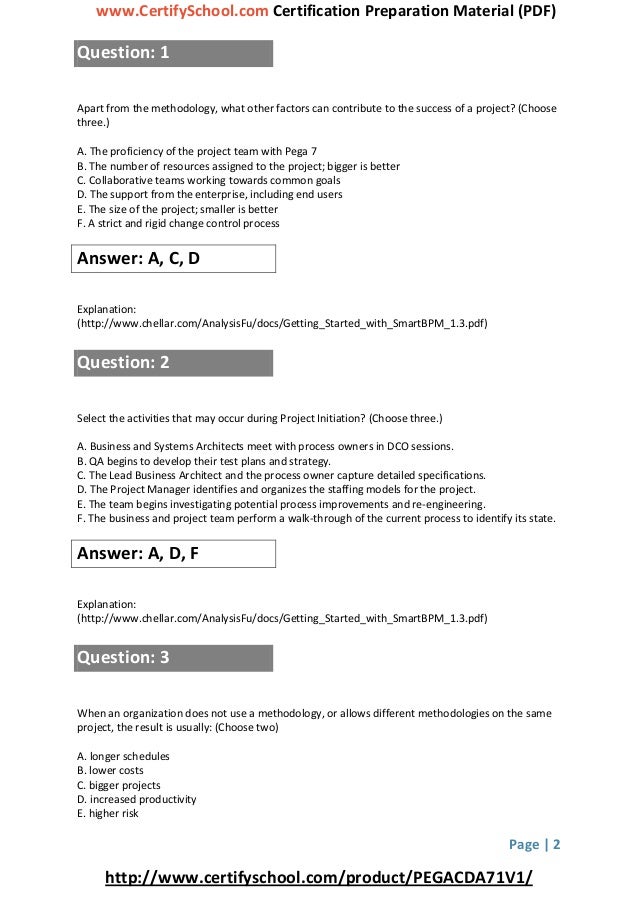 www.CertifySchool.com Certification Preparation Material (PDF)

Question: 1

Apart from the methodology, what other factors can contribute to the success of a project? (Choose three.)

A. The proficiency of the project team with Pega 7
B. The number of resources assigned to the project; bigger is better
C. Collaborative teams working towards common goals
D. The support from the enterprise, including end users
E. The size of the project; smaller is better
F. A strict and rigid change control process

Answer: A, C, D

Explanation:
(http://www.chellar.com/AnalysisFu/docs/Getting_Started_with_SmartBPM_1.3.pdf)

Question: 2

Select the activities that may occur during Project Initiation? (Choose three.)

A. Business and Systems Architects meet with process owners in DCO sessions.
B. QA begins to develop their test plans and strategy.
C. The Lead Business Architect and the process owner capture detailed specifications.
D. The Project Manager identifies and organizes the staffing models for the project.
E. The team begins investigating potential process improvements and re-engineering.
F. The business and project team perform a walk-through of the current process to identify its state.

Answer: A, D, F

Explanation:
(http://www.chellar.com/AnalysisFu/docs/Getting_Started_with_SmartBPM_1.3.pdf)

Question: 3

When an organization does not use a methodology, or allows different methodologies on the same project, the result is usually: (Choose two)

A. longer schedules
B. lower costs
C. bigger projects
D. increased productivity
E. higher risk

Page | 2

http://www.certifyschool.com/product/PEGACDA71V1/